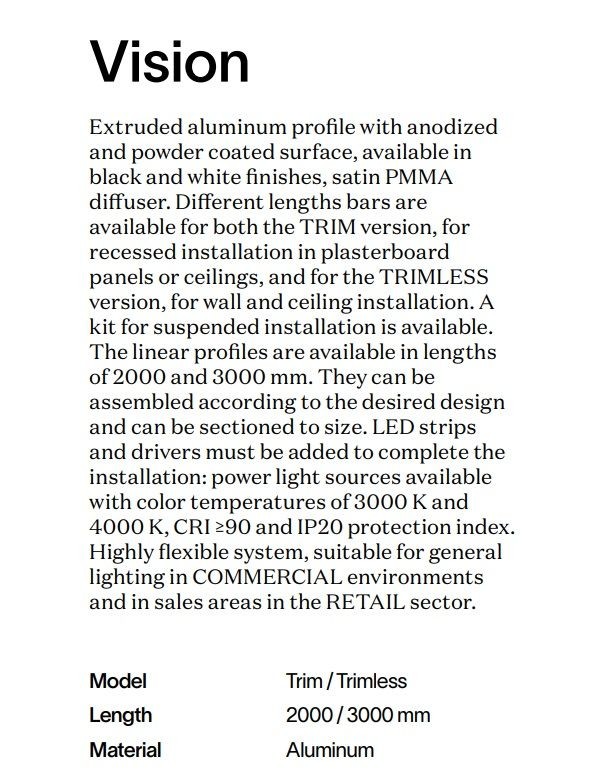 Vision

Extruded aluminum profile with anodized and powder coated surface, available in black and white finishes, satin PMMA diffuser. Different lengths bars are available for both the TRIM version, for recessed installation in plasterboard panels or ceilings, and for the TRIMLESS version, for wall and ceiling installation. A kit for suspended installation is available. The linear profiles are available in lengths of 2000 and 3000 mm. They can be assembled according to the desired design and can be sectioned to size. LED strips and drivers must be added to complete the installation: power light sources available with color temperatures of 3000 K and 4000 K, CRI ≥90 and IP20 protection index. Highly flexible system, suitable for general lighting in COMMERCIAL environments and in sales areas in the RETAIL sector.

| Model | Trim / Trimless |
|---|---|
| Length | 2000 / 3000 mm |
| Material | Aluminum |